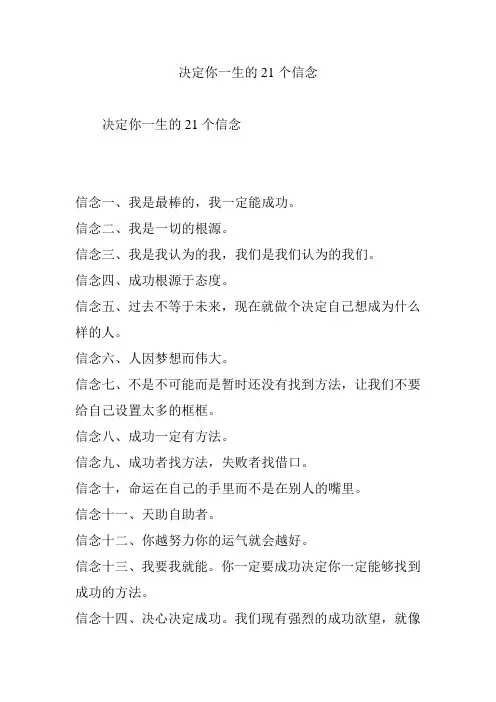 决定你一生的 21 个信念

决定你一生的 21 个信念

信念一、我是最棒的，我一定能成功。

信念二、我是一切的根源。

信念三、我是我认为的我，我们是我们认为的我们。

信念四、成功根源于态度。

信念五、过去不等于未来，现在就做个决定自己想成为什么样的人。

信念六、人因梦想而伟大。

信念七、不是不可能而是暂时还没有找到方法，让我们不要给自己设置太多的框框。

信念八、成功一定有方法。

信念九、成功者找方法，失败者找借口。

信念十，命运在自己的手里而不是在别人的嘴里。

信念十一、天助自助者。

信念十二、你越努力你的运气就会越好。

信念十三、我要我就能。你一定要成功决定你一定能够找到成功的方法。

信念十四、决心决定成功。我们现有强烈的成功欲望，就像